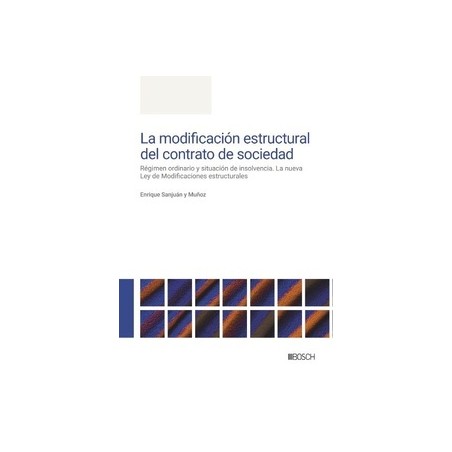 La modificación estructural del contrato de sociedad

Régimen ordinario y situación de insolvencia. La nueva Ley de Modificaciones estructurales

Enrique Sanjuán y Muñoz

BOSCH